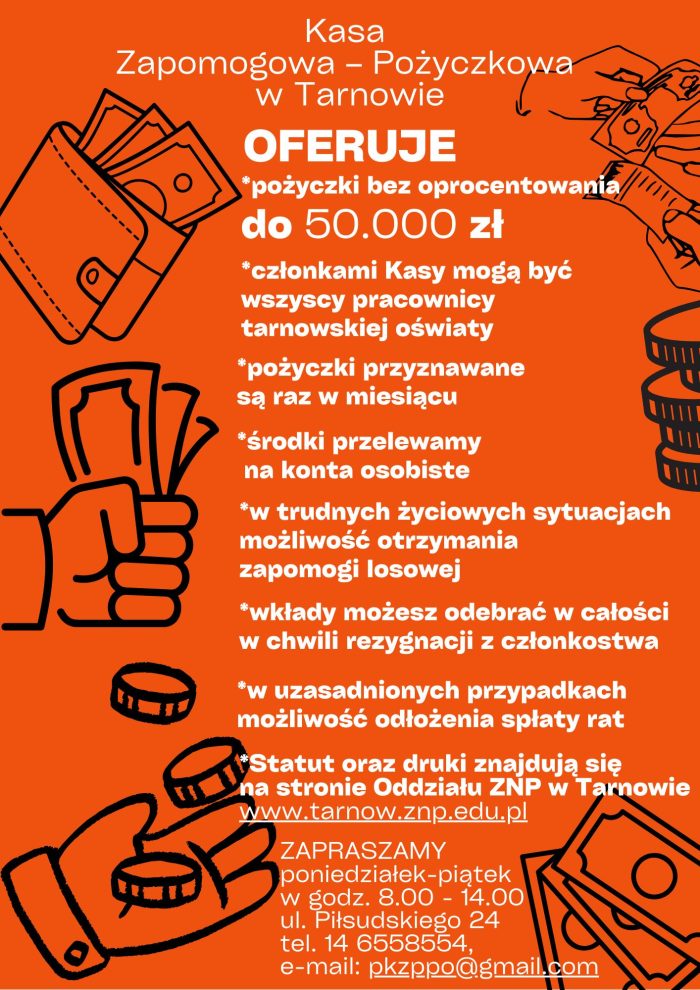 Kasa
Zapomogowa – Pożyczkowa
w Tarnowie

OFERUJE

*pożyczki bez oprocentowania
do 50.000 zł

*członkami Kasy mogą być wszyscy pracownicy tarnowskiej oświaty

*pożyczki przyznawane są raz w miesiącu

*środki przelewamy na konta osobiste

*w trudnych życiowych sytuacjach możliwość otrzymania zapomogi losowej

*wkłady możesz odebrać w całości w chwili rezygnacji z członkostwa

*w uzasadnionych przypadkach możliwość odłożenia spłaty rat

*Statut oraz druki znajdują się na stronie Oddziału ZNP w Tarnowie
www.tarnow.znp.edu.pl

ZAPRASZAMY
poniedziałek-piątek
w godz. 8.00 - 14.00
ul. Piłsudskiego 24
tel. 14 6558554,
e-mail: pkzppo@gmail.com